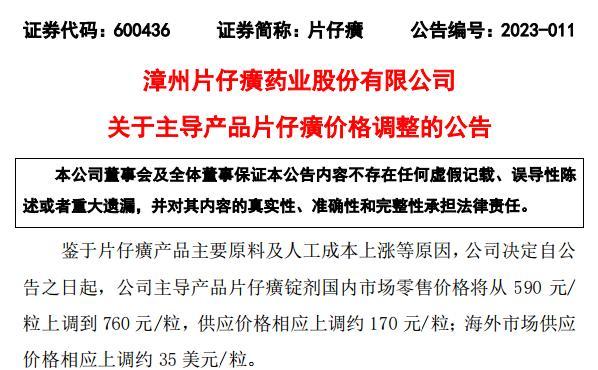 证券代码：600436　　证券简称：片仔癀　　公告编号：2023-011

漳州片仔癀药业股份有限公司

关于主导产品片仔癀价格调整的公告

本公司董事会及全体董事保证本公告内容不存在任何虚假记载、误导性陈述或者重大遗漏，并对其内容的真实性、准确性和完整性承担法律责任。

鉴于片仔癀产品主要原料及人工成本上涨等原因，公司决定自公告之日起，公司主导产品片仔癀锭剂国内市场零售价格将从 590 元/粒上调到 760 元/粒，供应价格相应上调约 170 元/粒；海外市场供应价格相应上调约 35 美元/粒。